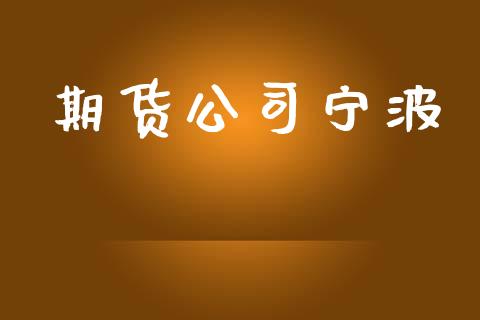 期货公司宁波